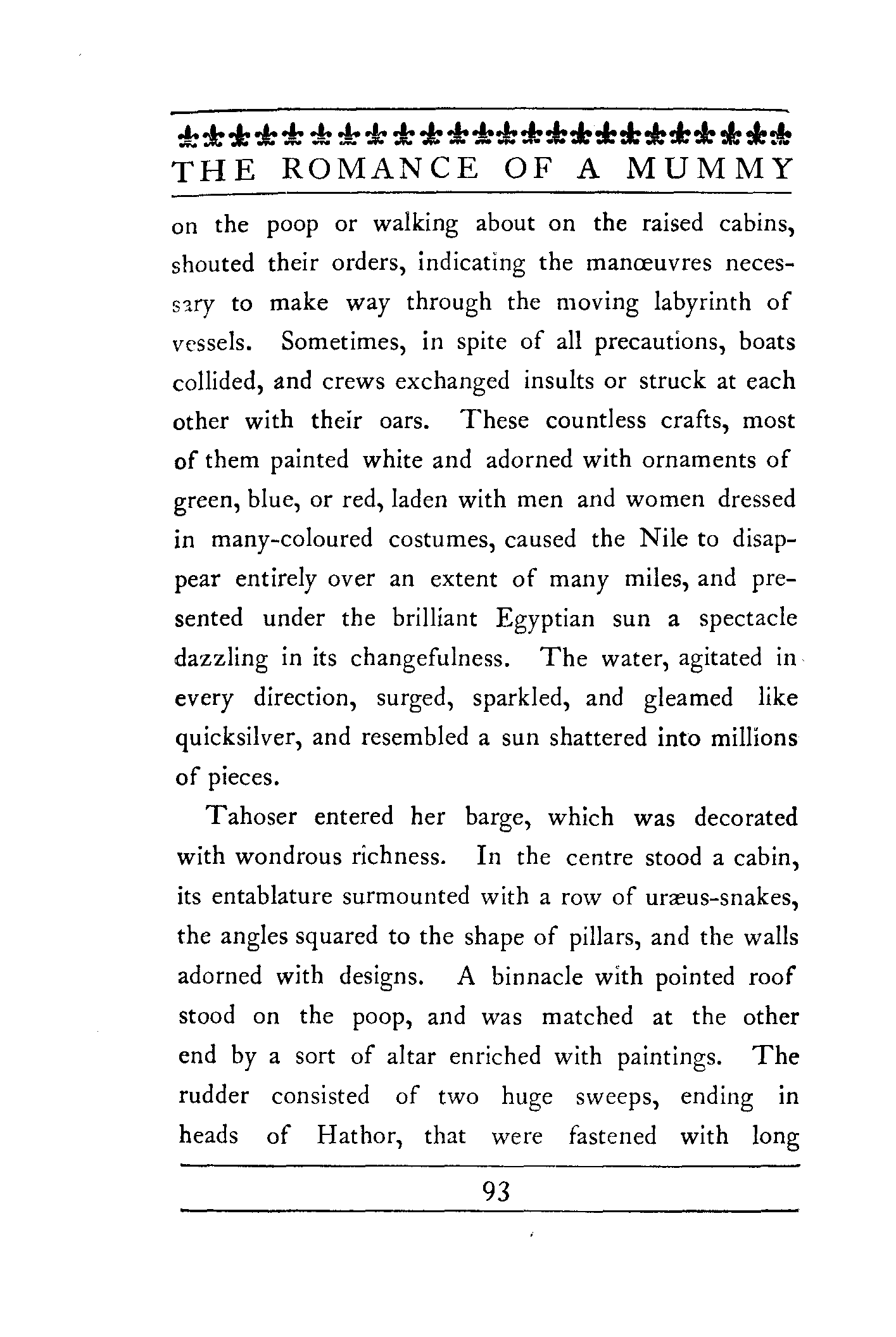 THE ROMANCE OF A MUMMY

on the poop or walking about on the raised cabins, shouted their orders, indicating the manœuvres necessary to make way through the moving labyrinth of vessels. Sometimes, in spite of all precautions, boats collided, and crews exchanged insults or struck at each other with their oars. These countless crafts, most of them painted white and adorned with ornaments of green, blue, or red, laden with men and women dressed in many-coloured costumes, caused the Nile to disappear entirely over an extent of many miles, and presented under the brilliant Egyptian sun a spectacle dazzling in its changefulness. The water, agitated in every direction, surged, sparkled, and gleamed like quicksilver, and resembled a sun shattered into millions of pieces.

Tahoser entered her barge, which was decorated with wondrous richness. In the centre stood a cabin, its entablature surmounted with a row of uræus-snakes, the angles squared to the shape of pillars, and the walls adorned with designs. A binnacle with pointed roof stood on the poop, and was matched at the other end by a sort of altar enriched with paintings. The rudder consisted of two huge sweeps, ending in heads of Hathor, that were fastened with long

93